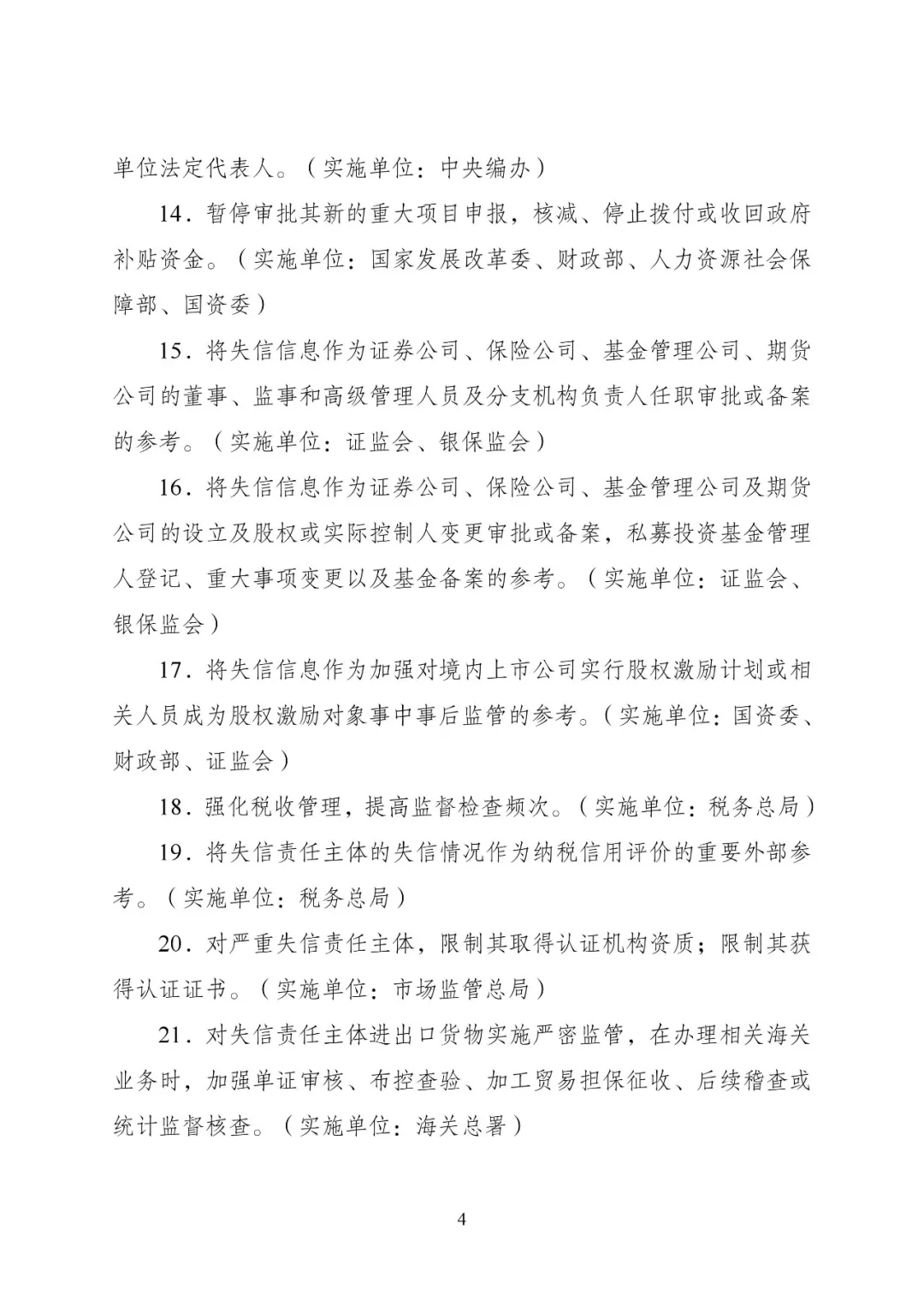 单位法定代表人。（实施单位：中央编办）

14．暂停审批其新的重大项目申报，核减、停止拨付或收回政府补贴资金。（实施单位：国家发展改革委、财政部、人力资源社会保障部、国资委）

15．将失信信息作为证券公司、保险公司、基金管理公司、期货公司的董事、监事和高级管理人员及分支机构负责人任职审批或备案的参考。（实施单位：证监会、银保监会）

16．将失信信息作为证券公司、保险公司、基金管理公司及期货公司的设立及股权或实际控制人变更审批或备案，私募投资基金管理人登记、重大事项变更以及基金备案的参考。（实施单位：证监会、银保监会）

17．将失信信息作为加强对境内上市公司实行股权激励计划或相关人员成为股权激励对象事中事后监管的参考。（实施单位：国资委、财政部、证监会）

18．强化税收管理，提高监督检查频次。（实施单位：税务总局）

19．将失信责任主体的失信情况作为纳税信用评价的重要外部参考。（实施单位：税务总局）

20．对严重失信责任主体，限制其取得认证机构资质；限制其获得认证证书。（实施单位：市场监管总局）

21．对失信责任主体进出口货物实施严密监管，在办理相关海关业务时，加强单证审核、布控查验、加工贸易担保征收、后续稽查或统计监督核查。（实施单位：海关总署）

4